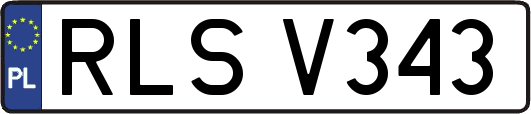 PL
RLS V343